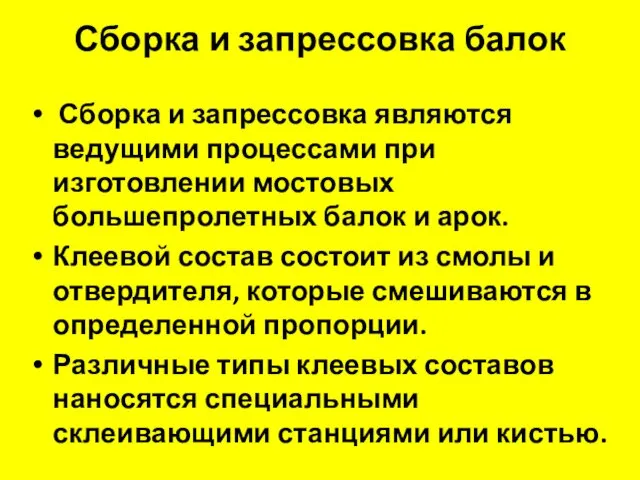 Сборка и запрессовка балок

• Сборка и запрессовка являются ведущими процессами при изготовлении мостовых большепролетных балок и арок.

• Клеевой состав состоит из смолы и отвердителя, которые смешиваются в определенной пропорции.

• Различные типы клеевых составов наносятся специальными склеивающими станциями или кистью.